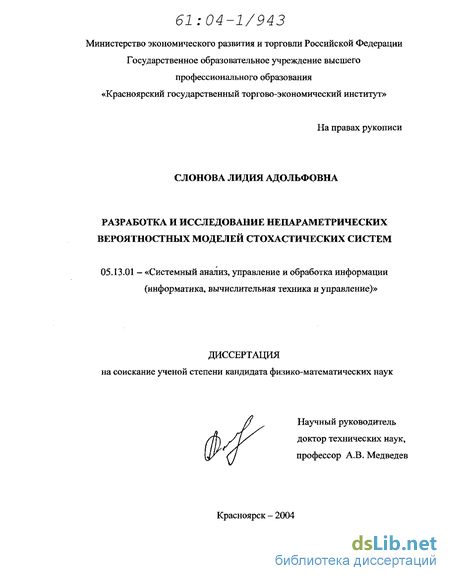 61:04-1/943

Министерство экономического развития и торговли Российской Федерации
Государственное образовательное учреждение высшего профессионального образования
«Красноярский государственный торгово-экономический институт»

На правах рукописи

СЛОНОВА ЛИДИЯ АДОЛЬФОВНА

РАЗРАБОТКА И ИССЛЕДОВАНИЕ НЕПАРАМЕТРИЧЕСКИХ ВЕРОЯТНОСТНЫХ МОДЕЛЕЙ СТОХАСТИЧЕСКИХ СИСТЕМ

05.13.01 – «Системный анализ, управление и обработка информации (информатика, вычислительная техника и управление)»

ДИССЕРТАЦИЯ
на соискание ученой степени кандидата физико-математических наук

Научный руководитель
доктор технических наук,
профессор А.В. Медведев

Красноярск – 2004

dsLib.net
библиотека диссертаций